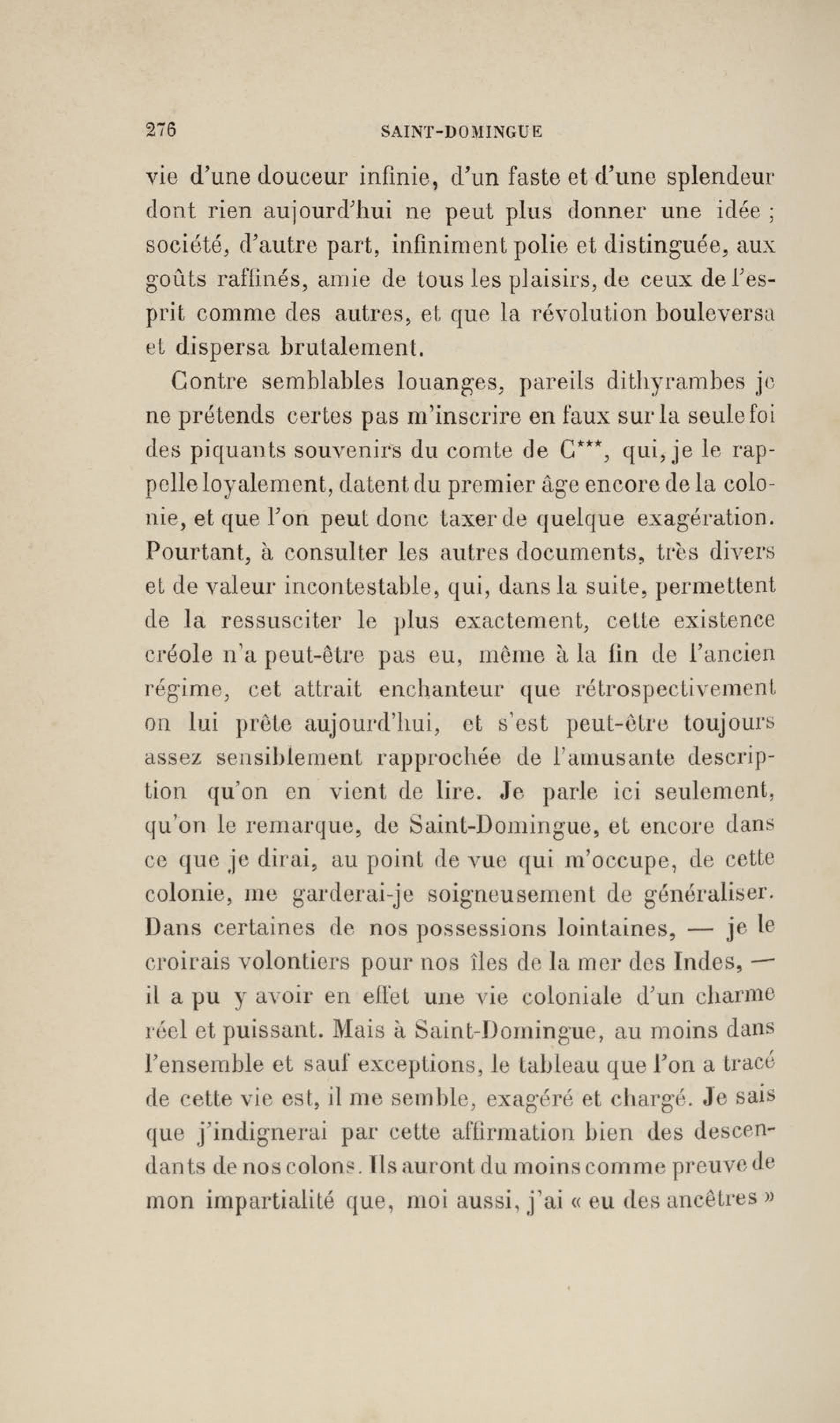 276 SAINT-DOMINGUE

vie d'une douceur infinie, d'un faste et d'une splendeur dont rien aujourd'hui ne peut plus donner une idée ; société, d'autre part, infiniment polie et distinguée, aux goûts raffinés, amie de tous les plaisirs, de ceux de l'esprit comme des autres, et que la révolution bouleversa et dispersa brutalement.

Contre semblables louanges, pareils dithyrambes je ne prétends certes pas m'inscrire en faux sur la seule foi des piquants souvenirs du comte de C***, qui, je le rappelle loyalement, datent du premier âge encore de la colonie, et que l'on peut donc taxer de quelque exagération. Pourtant, à consulter les autres documents, très divers et de valeur incontestable, qui, dans la suite, permettent de la ressusciter le plus exactement, cette existence créole n'a peut-être pas eu, même à la fin de l'ancien régime, cet attrait enchanteur que rétrospectivement on lui prête aujourd'hui, et s'est peut-être toujours assez sensiblement rapprochée de l'amusante description qu'on en vient de lire. Je parle ici seulement, qu'on le remarque, de Saint-Domingue, et encore dans ce que je dirai, au point de vue qui m'occupe, de cette colonie, me garderai-je soigneusement de généraliser. Dans certaines de nos possessions lointaines, — je le croirais volontiers pour nos îles de la mer des Indes, — il a pu y avoir en effet une vie coloniale d'un charme réel et puissant. Mais à Saint-Domingue, au moins dans l'ensemble et sauf exceptions, le tableau que l'on a tracé de cette vie est, il me semble, exagéré et chargé. Je sais que j'indignerai par cette affirmation bien des descendants de nos colons. Ils auront du moins comme preuve de mon impartialité que, moi aussi, j'ai « eu des ancêtres »